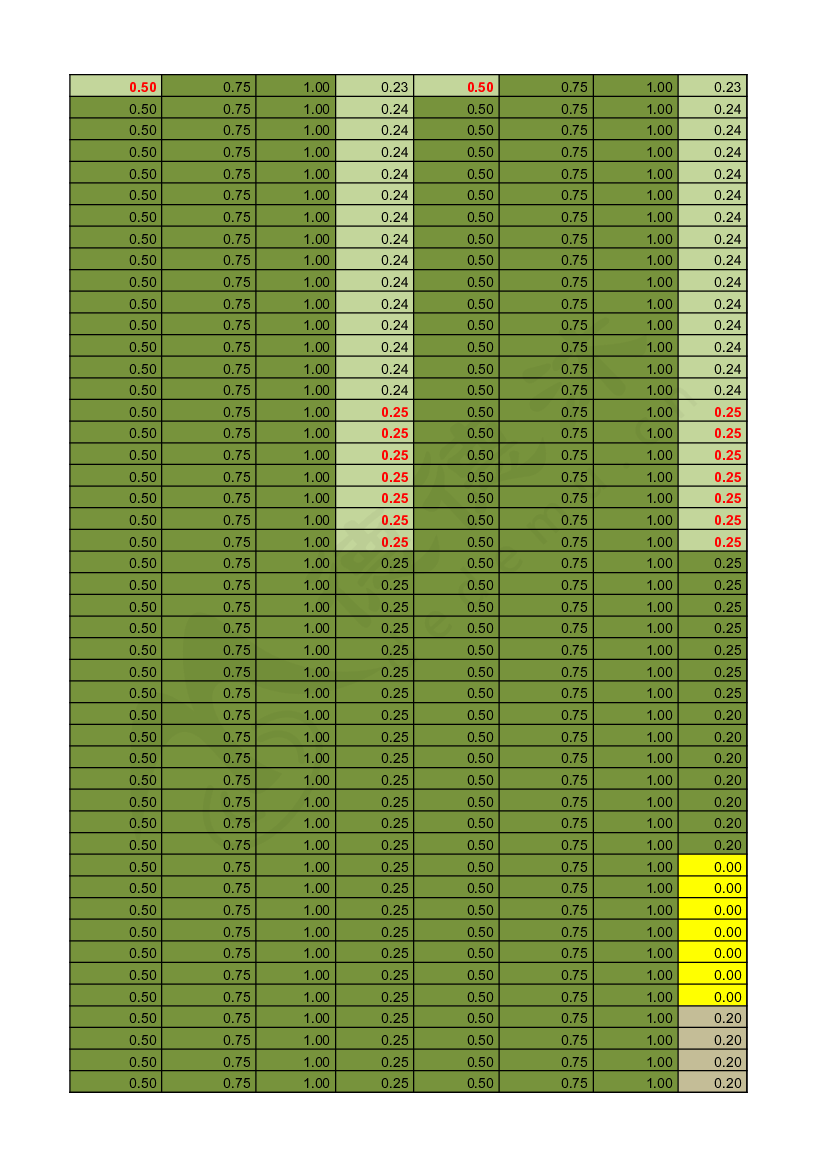 | 0.50 | 0.75 | 1.00 | 0.23 | 0.50 | 0.75 | 1.00 | 0.23 |
|---|---|---|---|---|---|---|---|
| 0.50 | 0.75 | 1.00 | 0.24 | 0.50 | 0.75 | 1.00 | 0.24 |
| 0.50 | 0.75 | 1.00 | 0.24 | 0.50 | 0.75 | 1.00 | 0.24 |
| 0.50 | 0.75 | 1.00 | 0.24 | 0.50 | 0.75 | 1.00 | 0.24 |
| 0.50 | 0.75 | 1.00 | 0.24 | 0.50 | 0.75 | 1.00 | 0.24 |
| 0.50 | 0.75 | 1.00 | 0.24 | 0.50 | 0.75 | 1.00 | 0.24 |
| 0.50 | 0.75 | 1.00 | 0.24 | 0.50 | 0.75 | 1.00 | 0.24 |
| 0.50 | 0.75 | 1.00 | 0.24 | 0.50 | 0.75 | 1.00 | 0.24 |
| 0.50 | 0.75 | 1.00 | 0.24 | 0.50 | 0.75 | 1.00 | 0.24 |
| 0.50 | 0.75 | 1.00 | 0.24 | 0.50 | 0.75 | 1.00 | 0.24 |
| 0.50 | 0.75 | 1.00 | 0.24 | 0.50 | 0.75 | 1.00 | 0.24 |
| 0.50 | 0.75 | 1.00 | 0.24 | 0.50 | 0.75 | 1.00 | 0.24 |
| 0.50 | 0.75 | 1.00 | 0.24 | 0.50 | 0.75 | 1.00 | 0.24 |
| 0.50 | 0.75 | 1.00 | 0.24 | 0.50 | 0.75 | 1.00 | 0.24 |
| 0.50 | 0.75 | 1.00 | 0.24 | 0.50 | 0.75 | 1.00 | 0.24 |
| 0.50 | 0.75 | 1.00 | 0.25 | 0.50 | 0.75 | 1.00 | 0.25 |
| 0.50 | 0.75 | 1.00 | 0.25 | 0.50 | 0.75 | 1.00 | 0.25 |
| 0.50 | 0.75 | 1.00 | 0.25 | 0.50 | 0.75 | 1.00 | 0.25 |
| 0.50 | 0.75 | 1.00 | 0.25 | 0.50 | 0.75 | 1.00 | 0.25 |
| 0.50 | 0.75 | 1.00 | 0.25 | 0.50 | 0.75 | 1.00 | 0.25 |
| 0.50 | 0.75 | 1.00 | 0.25 | 0.50 | 0.75 | 1.00 | 0.25 |
| 0.50 | 0.75 | 1.00 | 0.25 | 0.50 | 0.75 | 1.00 | 0.25 |
| 0.50 | 0.75 | 1.00 | 0.25 | 0.50 | 0.75 | 1.00 | 0.25 |
| 0.50 | 0.75 | 1.00 | 0.25 | 0.50 | 0.75 | 1.00 | 0.25 |
| 0.50 | 0.75 | 1.00 | 0.25 | 0.50 | 0.75 | 1.00 | 0.25 |
| 0.50 | 0.75 | 1.00 | 0.25 | 0.50 | 0.75 | 1.00 | 0.25 |
| 0.50 | 0.75 | 1.00 | 0.25 | 0.50 | 0.75 | 1.00 | 0.25 |
| 0.50 | 0.75 | 1.00 | 0.25 | 0.50 | 0.75 | 1.00 | 0.25 |
| 0.50 | 0.75 | 1.00 | 0.25 | 0.50 | 0.75 | 1.00 | 0.25 |
| 0.50 | 0.75 | 1.00 | 0.25 | 0.50 | 0.75 | 1.00 | 0.20 |
| 0.50 | 0.75 | 1.00 | 0.25 | 0.50 | 0.75 | 1.00 | 0.20 |
| 0.50 | 0.75 | 1.00 | 0.25 | 0.50 | 0.75 | 1.00 | 0.20 |
| 0.50 | 0.75 | 1.00 | 0.25 | 0.50 | 0.75 | 1.00 | 0.20 |
| 0.50 | 0.75 | 1.00 | 0.25 | 0.50 | 0.75 | 1.00 | 0.20 |
| 0.50 | 0.75 | 1.00 | 0.25 | 0.50 | 0.75 | 1.00 | 0.20 |
| 0.50 | 0.75 | 1.00 | 0.25 | 0.50 | 0.75 | 1.00 | 0.20 |
| 0.50 | 0.75 | 1.00 | 0.25 | 0.50 | 0.75 | 1.00 | 0.00 |
| 0.50 | 0.75 | 1.00 | 0.25 | 0.50 | 0.75 | 1.00 | 0.00 |
| 0.50 | 0.75 | 1.00 | 0.25 | 0.50 | 0.75 | 1.00 | 0.00 |
| 0.50 | 0.75 | 1.00 | 0.25 | 0.50 | 0.75 | 1.00 | 0.00 |
| 0.50 | 0.75 | 1.00 | 0.25 | 0.50 | 0.75 | 1.00 | 0.00 |
| 0.50 | 0.75 | 1.00 | 0.25 | 0.50 | 0.75 | 1.00 | 0.00 |
| 0.50 | 0.75 | 1.00 | 0.25 | 0.50 | 0.75 | 1.00 | 0.00 |
| 0.50 | 0.75 | 1.00 | 0.25 | 0.50 | 0.75 | 1.00 | 0.20 |
| 0.50 | 0.75 | 1.00 | 0.25 | 0.50 | 0.75 | 1.00 | 0.20 |
| 0.50 | 0.75 | 1.00 | 0.25 | 0.50 | 0.75 | 1.00 | 0.20 |
| 0.50 | 0.75 | 1.00 | 0.25 | 0.50 | 0.75 | 1.00 | 0.20 |